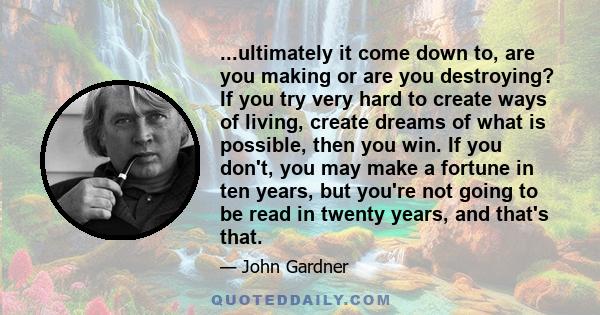 ...ultimately it come down to, are you making or are you destroying? If you try very hard to create ways of living, create dreams of what is possible, then you win. If you don't, you may make a fortune in ten years, but you're not going to be read in twenty years, and that's that.

— John Gardner

QUOTEDDAILY.COM